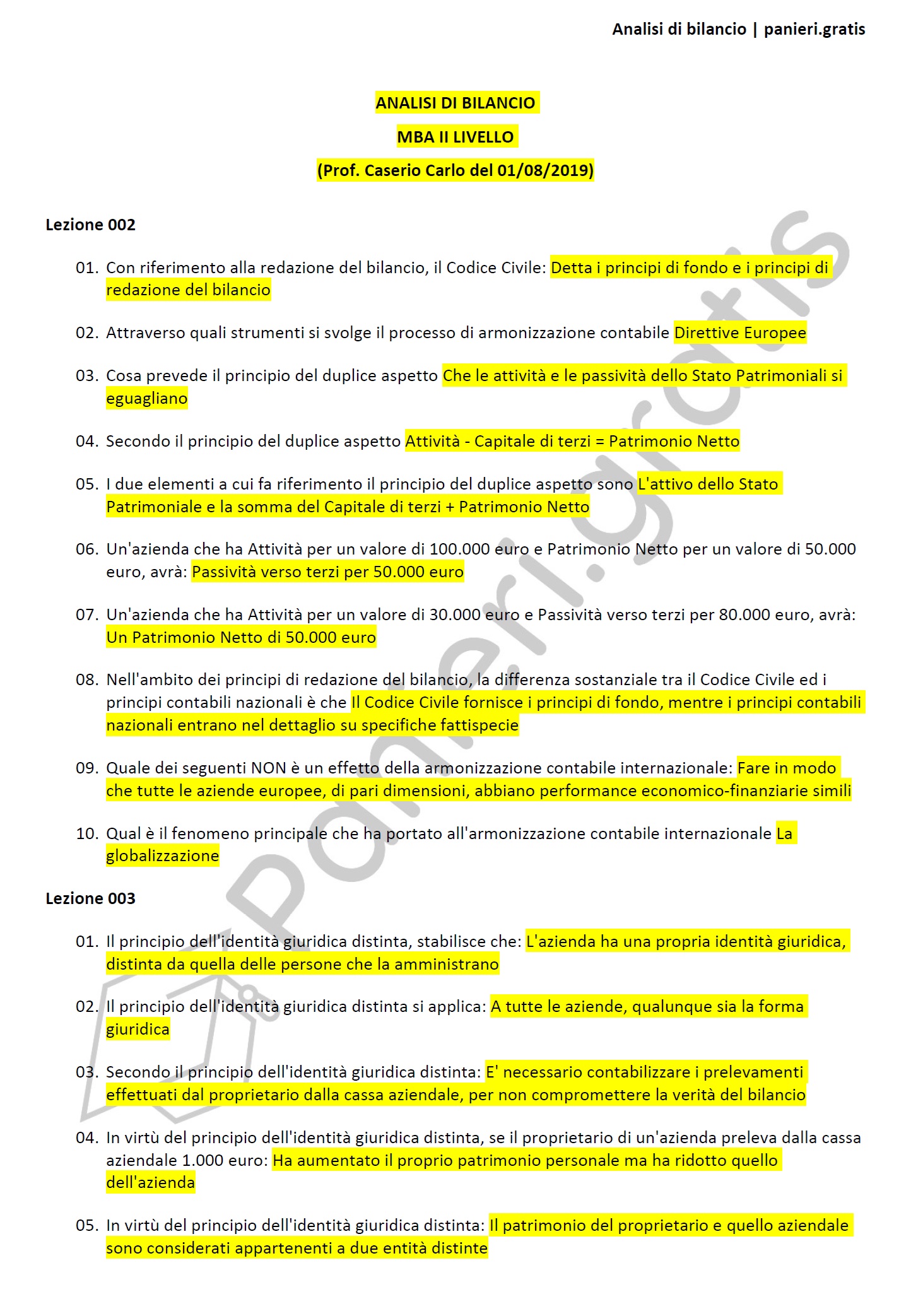 Analisi di bilancio | panieri.gratis

ANALISI DI BILANCIO

MBA II LIVELLO

(Prof. Caserio Carlo del 01/08/2019)

Lezione 002

01. Con riferimento alla redazione del bilancio, il Codice Civile: Detta i principi di fondo e i principi di redazione del bilancio

02. Attraverso quali strumenti si svolge il processo di armonizzazione contabile Direttive Europee

03. Cosa prevede il principio del duplice aspetto Che le attività e le passività dello Stato Patrimoniali si eguagliano

04. Secondo il principio del duplice aspetto Attività - Capitale di terzi = Patrimonio Netto

05. I due elementi a cui fa riferimento il principio del duplice aspetto sono L'attivo dello Stato Patrimoniale e la somma del Capitale di terzi + Patrimonio Netto

06. Un'azienda che ha Attività per un valore di 100.000 euro e Patrimonio Netto per un valore di 50.000 euro, avrà: Passività verso terzi per 50.000 euro

07. Un'azienda che ha Attività per un valore di 30.000 euro e Passività verso terzi per 80.000 euro, avrà: Un Patrimonio Netto di 50.000 euro

08. Nell'ambito dei principi di redazione del bilancio, la differenza sostanziale tra il Codice Civile ed i principi contabili nazionali è che Il Codice Civile fornisce i principi di fondo, mentre i principi contabili nazionali entrano nel dettaglio su specifiche fattispecie

09. Quale dei seguenti NON è un effetto della armonizzazione contabile internazionale: Fare in modo che tutte le aziende europee, di pari dimensioni, abbiano performance economico-finanziarie simili

10. Qual è il fenomeno principale che ha portato all'armonizzazione contabile internazionale La globalizzazione

Lezione 003

01. Il principio dell'identità giuridica distinta, stabilisce che: L'azienda ha una propria identità giuridica, distinta da quella delle persone che la amministrano

02. Il principio dell'identità giuridica distinta si applica: A tutte le aziende, qualunque sia la forma giuridica

03. Secondo il principio dell'identità giuridica distinta: E' necessario contabilizzare i prelevamenti effettuati dal proprietario dalla cassa aziendale, per non compromettere la verità del bilancio

04. In virtù del principio dell'identità giuridica distinta, se il proprietario di un'azienda preleva dalla cassa aziendale 1.000 euro: Ha aumentato il proprio patrimonio personale ma ha ridotto quello dell'azienda

05. In virtù del principio dell'identità giuridica distinta: Il patrimonio del proprietario e quello aziendale sono considerati appartenenti a due entità distinte

panieri.gratis